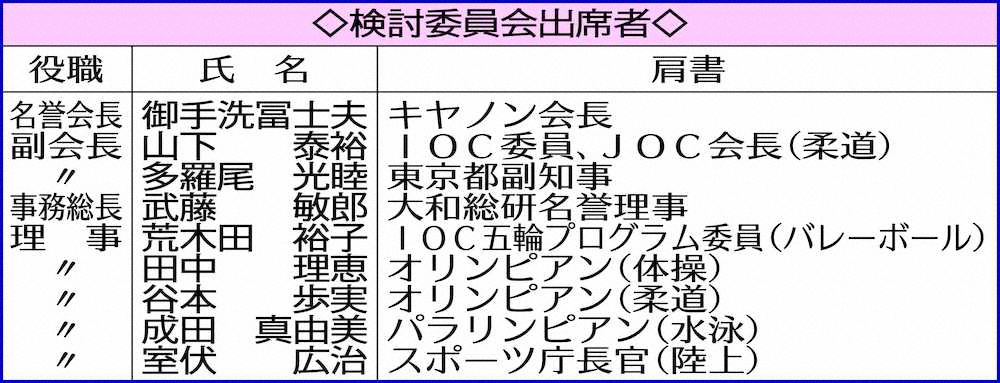 ◇検討委員会出席者◇

| 役職 | 氏　名 | 肩書 |
|---|---|---|
| 名誉会長 | 御手洗冨士夫 | キヤノン会長 |
| 副会長 | 山下　泰裕 | ＩＯＣ委員、ＪＯＣ会長（柔道） |
| 〃 | 多羅尾　光睦 | 東京都副知事 |
| 事務総長 | 武藤　敏郎 | 大和総研名誉理事 |
| 理　事 | 荒木田　裕子 | ＩＯＣ五輪プログラム委員（バレーボール） |
| 〃 | 田中　理恵 | オリンピアン（体操） |
| 〃 | 谷本　歩実 | オリンピアン（柔道） |
| 〃 | 成田　真由美 | パラリンピアン（水泳） |
| 〃 | 室伏　広治 | スポーツ庁長官（陸上） |